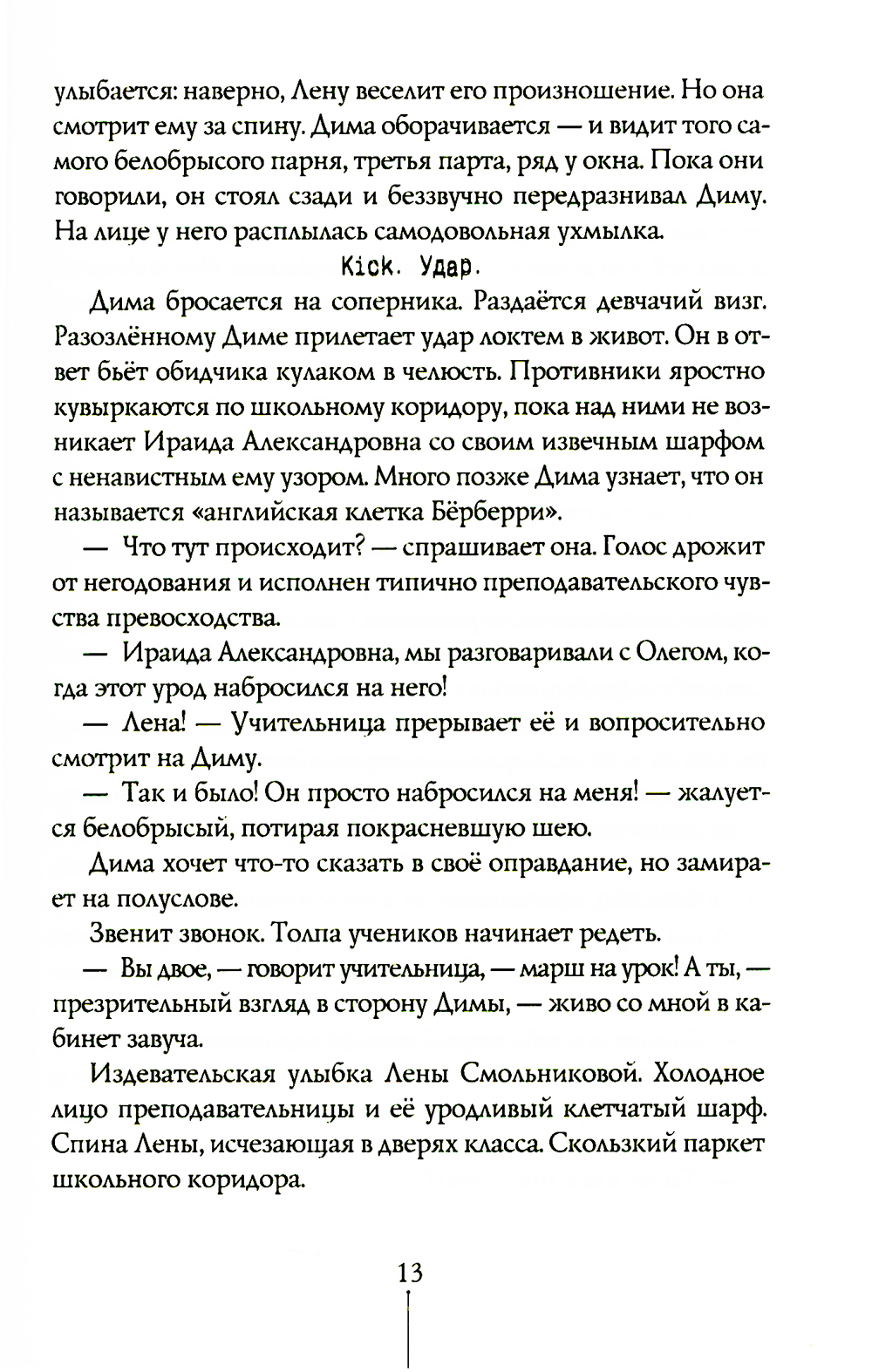 улыбается: наверно, Лену веселит его произношение. Но она смотрит ему за спину. Дима оборачивается — и видит того самого белобрысого парня, третья парта, ряд у окна. Пока они говорили, он стоял сзади и беззвучно передразнивал Диму. На лице у него расплылась самодовольная ухмылка.

Kick. Удар.

Дима бросается на соперника. Раздаётся девчачий визг. Разозлённому Диме прилетает удар локтем в живот. Он в ответ бьёт обидчика кулаком в челюсть. Противники яростно кувыркаются по школьному коридору, пока над ними не возникает Ираида Александровна со своим извечным шарфом с ненавистным ему узором. Много позже Дима узнает, что он называется «английская клетка Бёрберри».

— Что тут происходит? — спрашивает она. Голос дрожит от негодования и исполнен типично преподавательского чувства превосходства.

— Ираида Александровна, мы разговаривали с Олегом, когда этот урод набросился на него!

— Лена! — Учительница прерывает её и вопросительно смотрит на Диму.

— Так и было! Он просто набросился на меня! — жалуется белобрысый, потирая покрасневшую шею.

Дима хочет что-то сказать в своё оправдание, но замирает на полуслове.

Звенит звонок. Толпа учеников начинает редеть.

— Вы двое, — говорит учительница, — марш на урок! А ты, — презрительный взгляд в сторону Димы, — живо со мной в кабинет завуча.

Издевательская улыбка Лены Смольниковой. Холодное лицо преподавательницы и её уродливый клетчатый шарф. Спина Лены, исчезающая в дверях класса. Скользкий паркет школьного коридора.

13